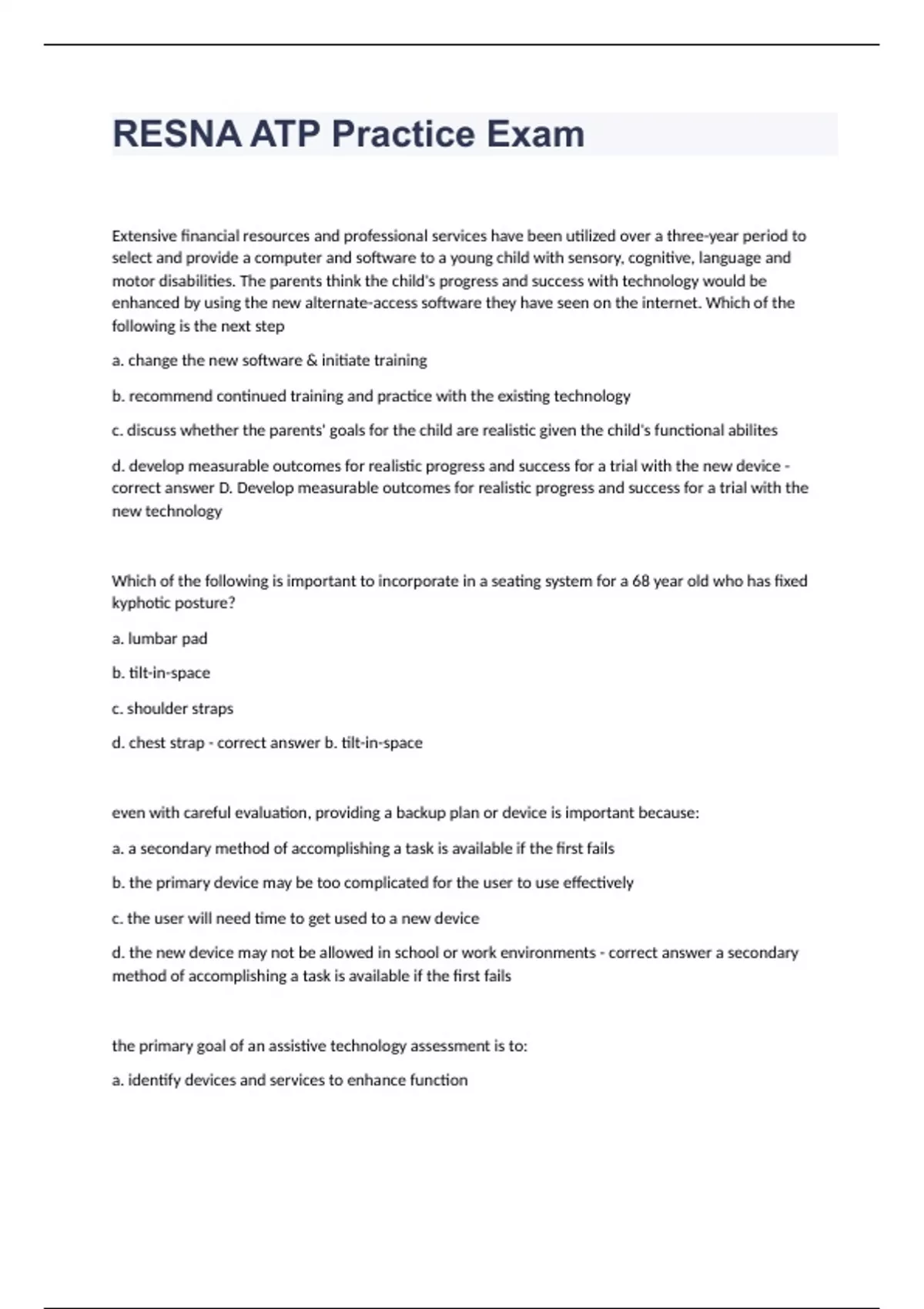 RESNA ATP Practice Exam

Extensive financial resources and professional services have been utilized over a three-year period to select and provide a computer and software to a young child with sensory, cognitive, language and motor disabilities. The parents think the child's progress and success with technology would be enhanced by using the new alternate-access software they have seen on the internet. Which of the following is the next step

a. change the new software & initiate training

b. recommend continued training and practice with the existing technology

c. discuss whether the parents' goals for the child are realistic given the child's functional abilites

d. develop measurable outcomes for realistic progress and success for a trial with the new device - correct answer D. Develop measurable outcomes for realistic progress and success for a trial with the new technology

Which of the following is important to incorporate in a seating system for a 68 year old who has fixed kyphotic posture?

a. lumbar pad

b. tilt-in-space

c. shoulder straps

d. chest strap - correct answer b. tilt-in-space

even with careful evaluation, providing a backup plan or device is important because:

a. a secondary method of accomplishing a task is available if the first fails

b. the primary device may be too complicated for the user to use effectively

c. the user will need time to get used to a new device

d. the new device may not be allowed in school or work environments - correct answer a secondary method of accomplishing a task is available if the first fails

the primary goal of an assistive technology assessment is to:

a. identify devices and services to enhance function